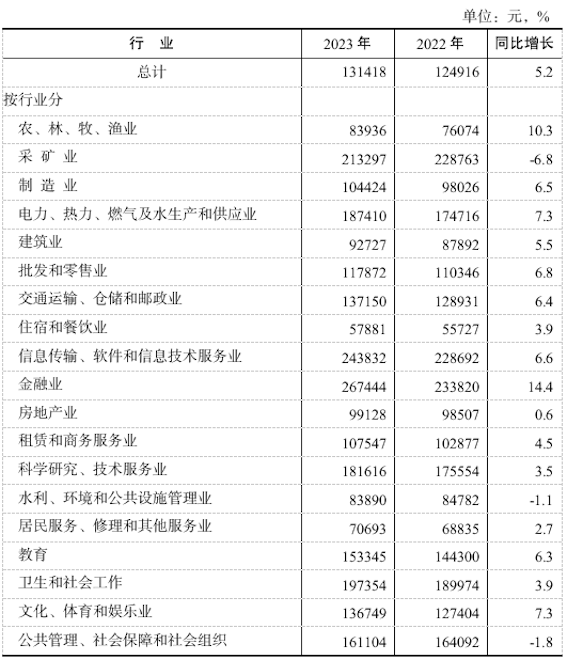 单位：元，%

| 行　业 | 2023 年 | 2022 年 | 同比增长 |
|---|---|---|---|
| 总计 | 131418 | 124916 | 5.2 |
| 按行业分 | | | |
| 农、林、牧、渔业 | 83936 | 76074 | 10.3 |
| 采 矿 业 | 213297 | 228763 | -6.8 |
| 制 造 业 | 104424 | 98026 | 6.5 |
| 电力、热力、燃气及水生产和供应业 | 187410 | 174716 | 7.3 |
| 建筑业 | 92727 | 87892 | 5.5 |
| 批发和零售业 | 117872 | 110346 | 6.8 |
| 交通运输、仓储和邮政业 | 137150 | 128931 | 6.4 |
| 住宿和餐饮业 | 57881 | 55727 | 3.9 |
| 信息传输、软件和信息技术服务业 | 243832 | 228692 | 6.6 |
| 金融业 | 267444 | 233820 | 14.4 |
| 房地产业 | 99128 | 98507 | 0.6 |
| 租赁和商务服务业 | 107547 | 102877 | 4.5 |
| 科学研究、技术服务业 | 181616 | 175554 | 3.5 |
| 水利、环境和公共设施管理业 | 83890 | 84782 | -1.1 |
| 居民服务、修理和其他服务业 | 70693 | 68835 | 2.7 |
| 教育 | 153345 | 144300 | 6.3 |
| 卫生和社会工作 | 197354 | 189974 | 3.9 |
| 文化、体育和娱乐业 | 136749 | 127404 | 7.3 |
| 公共管理、社会保障和社会组织 | 161104 | 164092 | -1.8 |